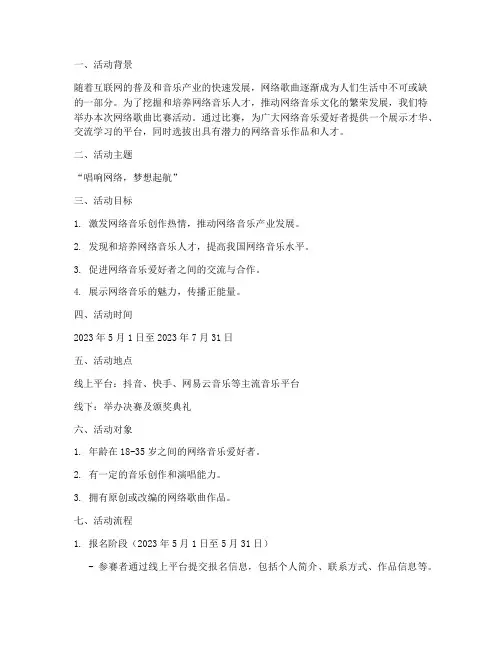 一、活动背景

随着互联网的普及和音乐产业的快速发展，网络歌曲逐渐成为人们生活中不可或缺的一部分。为了挖掘和培养网络音乐人才，推动网络音乐文化的繁荣发展，我们特举办本次网络歌曲比赛活动。通过比赛，为广大网络音乐爱好者提供一个展示才华、交流学习的平台，同时选拔出具有潜力的网络音乐作品和人才。

二、活动主题

“唱响网络，梦想起航”

三、活动目标

1. 激发网络音乐创作热情，推动网络音乐产业发展。

2. 发现和培养网络音乐人才，提高我国网络音乐水平。

3. 促进网络音乐爱好者之间的交流与合作。

4. 展示网络音乐的魅力，传播正能量。

四、活动时间

2023 年 5 月 1 日至 2023 年 7 月 31 日

五、活动地点

线上平台：抖音、快手、网易云音乐等主流音乐平台

线下：举办决赛及颁奖典礼

六、活动对象

1. 年龄在 18-35 岁之间的网络音乐爱好者。

2. 有一定的音乐创作和演唱能力。

3. 拥有原创或改编的网络歌曲作品。

七、活动流程

1. 报名阶段（2023 年 5 月 1 日至 5 月 31 日）

- 参赛者通过线上平台提交报名信息，包括个人简介、联系方式、作品信息等。